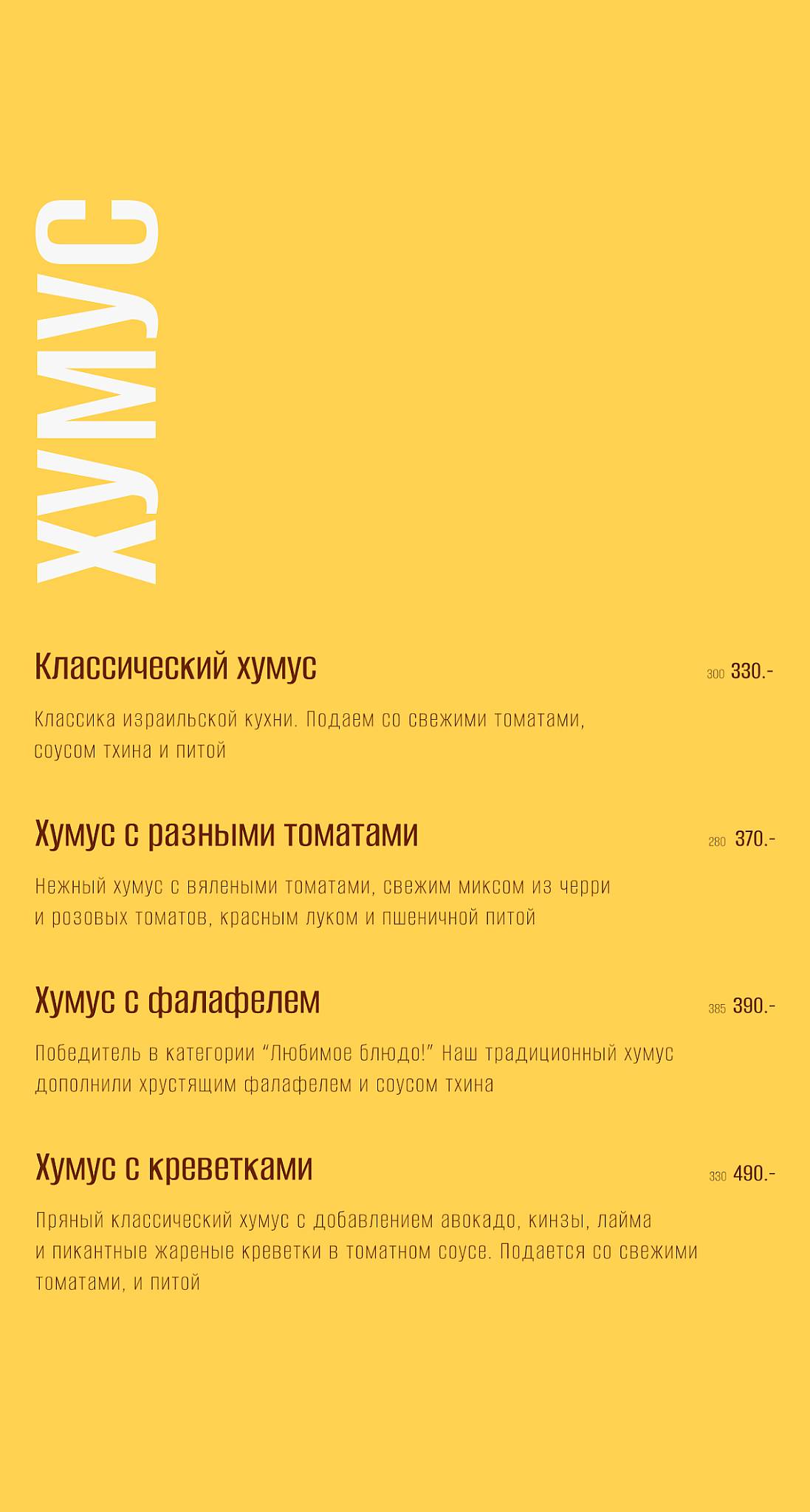 ХУМУС

Классический хумус 300 330.-

Классика израильской кухни. Подаем со свежими томатами, соусом тхина и питой

Хумус с разными томатами 280 370.-

Нежный хумус с вялеными томатами, свежим миксом из черри и розовых томатов, красным луком и пшеничной питой

Хумус с фалафелем 385 390.-

Победитель в категории “Любимое блюдо!” Наш традиционный хумус дополнили хрустящим фалафелем и соусом тхина

Хумус с креветками 330 490.-

Пряный классический хумус с добавлением авокадо, кинзы, лайма и пикантные жареные креветки в томатном соусе. Подается со свежими томатами, и питой